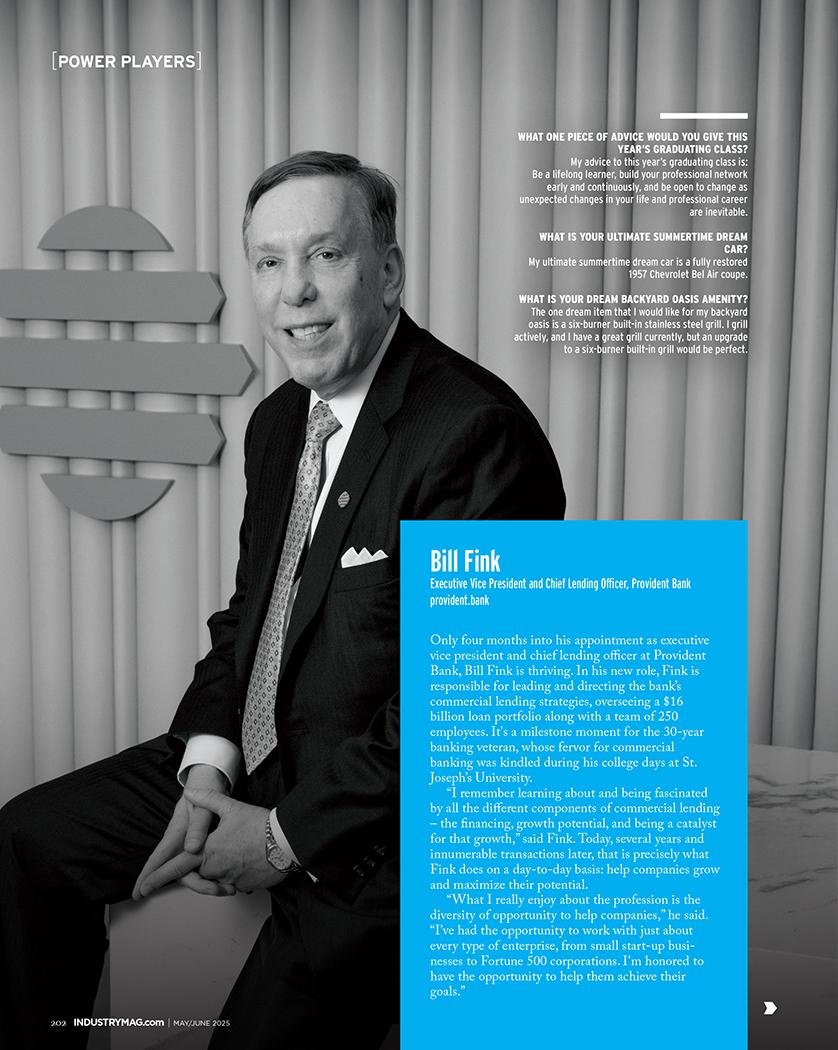 [POWER PLAYERS]

WHAT ONE PIECE OF ADVICE WOULD YOU GIVE THIS YEAR'S GRADUATING CLASS?
My advice to this year's graduating class is: Be a lifelong learner, build your professional network early and continuously, and be open to change as unexpected changes in your life and professional career are inevitable.

WHAT IS YOUR ULTIMATE SUMMERTIME DREAM CAR?
My ultimate summertime dream car is a fully restored 1957 Chevrolet Bel Air coupe.

WHAT IS YOUR DREAM BACKYARD OASIS AMENITY?
The one dream item that I would like for my backyard oasis is a six-burner built-in stainless steel grill. I grill actively, and I have a great grill currently, but an upgrade to a six-burner built-in grill would be perfect.

Bill Fink
Executive Vice President and Chief Lending Officer, Provident Bank
provident.bank

Only four months into his appointment as executive vice president and chief lending officer at Provident Bank, Bill Fink is thriving. In his new role, Fink is responsible for leading and directing the bank's commercial lending strategies, overseeing a $16 billion loan portfolio along with a team of 250 employees. It's a milestone moment for the 30-year banking veteran, whose fervor for commercial banking was kindled during his college days at St. Joseph's University.

"I remember learning about and being fascinated by all the different components of commercial lending – the financing, growth potential, and being a catalyst for that growth," said Fink. Today, several years and innumerable transactions later, that is precisely what Fink does on a day-to-day basis: help companies grow and maximize their potential.

"What I really enjoy about the profession is the diversity of opportunity to help companies," he said. "I've had the opportunity to work with just about every type of enterprise, from small start-up businesses to Fortune 500 corporations. I'm honored to have the opportunity to help them achieve their goals."

202 INDUSTRYMAG.com | MAY/JUNE 2025